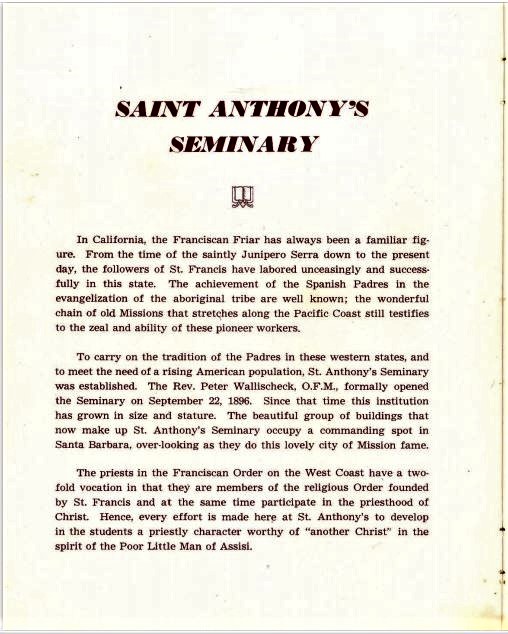 SAINT ANTHONY'S SEMINARY

In California, the Franciscan Friar has always been a familiar figure. From the time of the saintly Junipero Serra down to the present day, the followers of St. Francis have labored unceasingly and successfully in this state. The achievement of the Spanish Padres in the evangelization of the aboriginal tribe are well known; the wonderful chain of old Missions that stretches along the Pacific Coast still testifies to the zeal and ability of these pioneer workers.

To carry on the tradition of the Padres in these western states, and to meet the need of a rising American population, St. Anthony's Seminary was established. The Rev. Peter Wallischeck, O.F.M., formally opened the Seminary on September 22, 1896. Since that time this institution has grown in size and stature. The beautiful group of buildings that now make up St. Anthony's Seminary occupy a commanding spot in Santa Barbara, over-looking as they do this lovely city of Mission fame.

The priests in the Franciscan Order on the West Coast have a twofold vocation in that they are members of the religious Order founded by St. Francis and at the same time participate in the priesthood of Christ. Hence, every effort is made here at St. Anthony's to develop in the students a priestly character worthy of "another Christ" in the spirit of the Poor Little Man of Assisi.